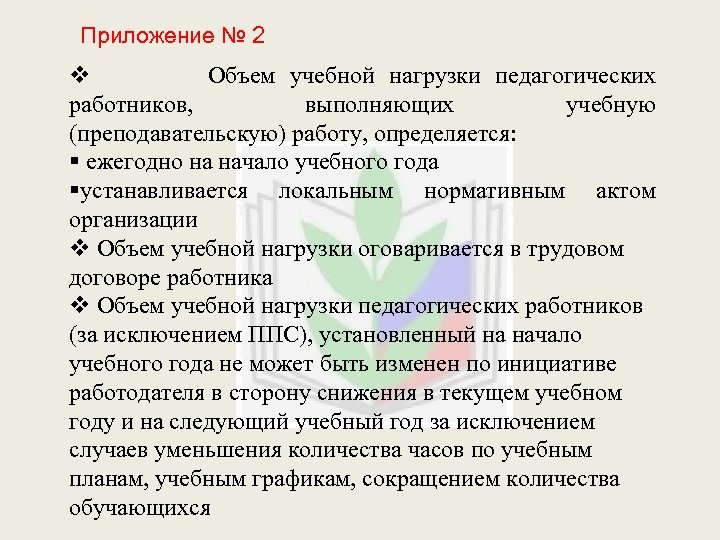 Приложение № 2

❖ Объем учебной нагрузки педагогических работников, выполняющих учебную (преподавательскую) работу, определяется:

▪ ежегодно на начало учебного года

▪устанавливается локальным нормативным актом организации

❖ Объем учебной нагрузки оговаривается в трудовом договоре работника

❖ Объем учебной нагрузки педагогических работников (за исключением ППС), установленный на начало учебного года не может быть изменен по инициативе работодателя в сторону снижения в текущем учебном году и на следующий учебный год за исключением случаев уменьшения количества часов по учебным планам, учебным графикам, сокращением количества обучающихся